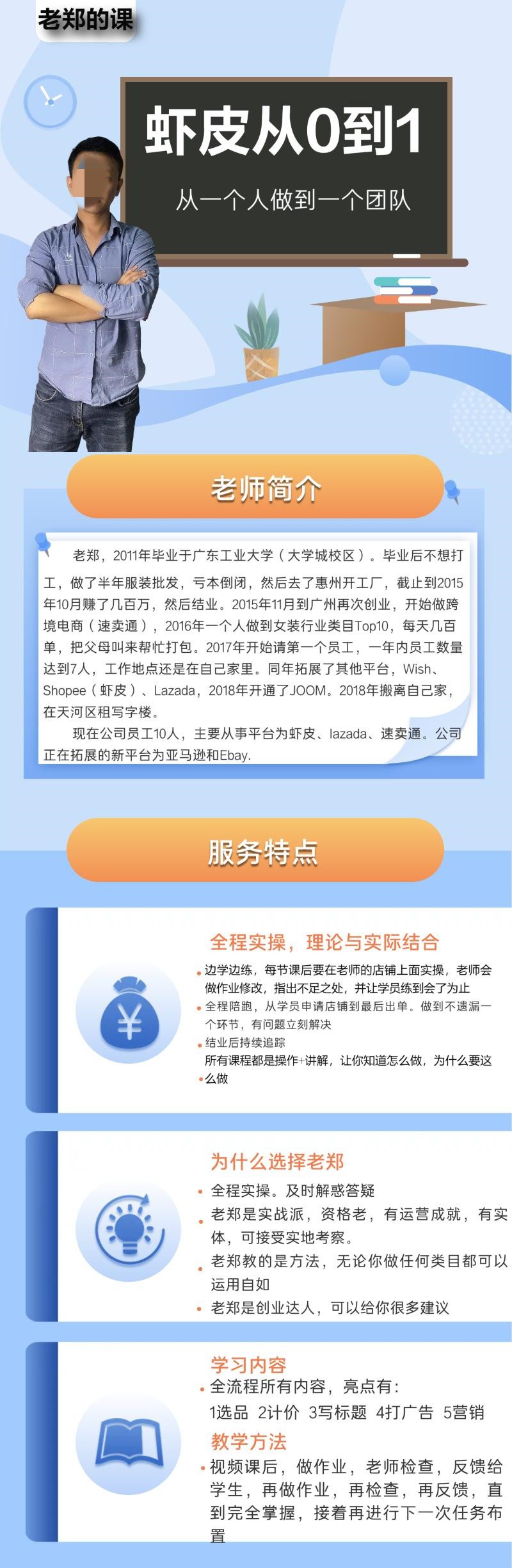 老郑的课

虾皮从0到1

从一个人做到一个团队

老师简介

老郑，2011年毕业于广东工业大学（大学城校区）。毕业后不想打工，做了半年服装批发，亏本倒闭，然后去了惠州开工厂，截止到2015年10月赚了几百万，然后结业。2015年11月到广州再次创业，开始做跨境电商（速卖通），2016年一个人做到女装行业类目Top10，每天几百单，把父母叫来帮忙打包。2017年开始请第一个员工，一年内员工数量达到7人，工作地点还是在自己家里。同年拓展了其他平台，Wish、Shopee（虾皮）、Lazada，2018年开通了JOOM。2018年搬离自己家，在天河区租写字楼。

现在公司员工10人，主要从事平台为虾皮、lazada、速卖通。公司正在拓展的新平台为亚马逊和Ebay.

服务特点

全程实操，理论与实际结合

• 边学边练，每节课后要在老师的店铺上面实操，老师会做作业修改，指出不足之处，并让学员练到会了为止
• 全程陪跑，从学员申请店铺到最后出单。做到不遗漏一个环节，有问题立刻解决
• 结业后持续追踪
所有课程都是操作+讲解，让你知道怎么做，为什么要这
• 么做

为什么选择老郑

• 全程实操。及时解惑答疑
• 老郑是实战派，资格老，有运营成就，有实体，可接受实地考察。
• 老郑教的是方法，无论你做任何类目都可以运用自如
• 老郑是创业达人，可以给你很多建议

学习内容
• 全流程所有内容，亮点有：
1选品 2计价 3写标题 4打广告 5营销

教学方法
• 视频课后，做作业，老师检查，反馈给学生，再做作业，再检查，再反馈，直到完全掌握，接着再进行下一次任务布置